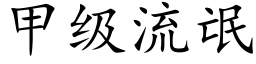 甲级流氓